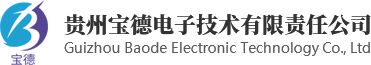 宝德

贵州宝德电子技术有限责任公司
Guizhou Baode Electronic Technology Co., Ltd